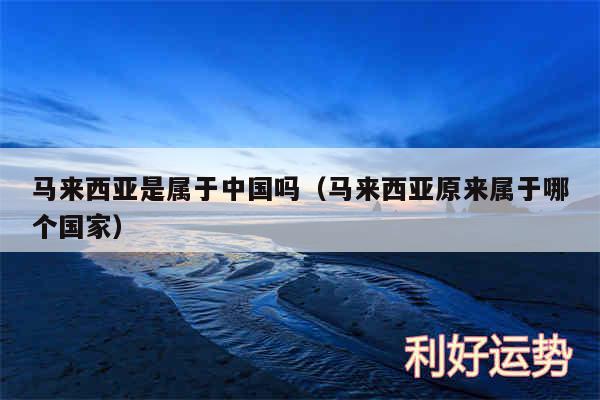 马来西亚是属于中国吗（马来西亚原来属于哪个国家）

利好运势